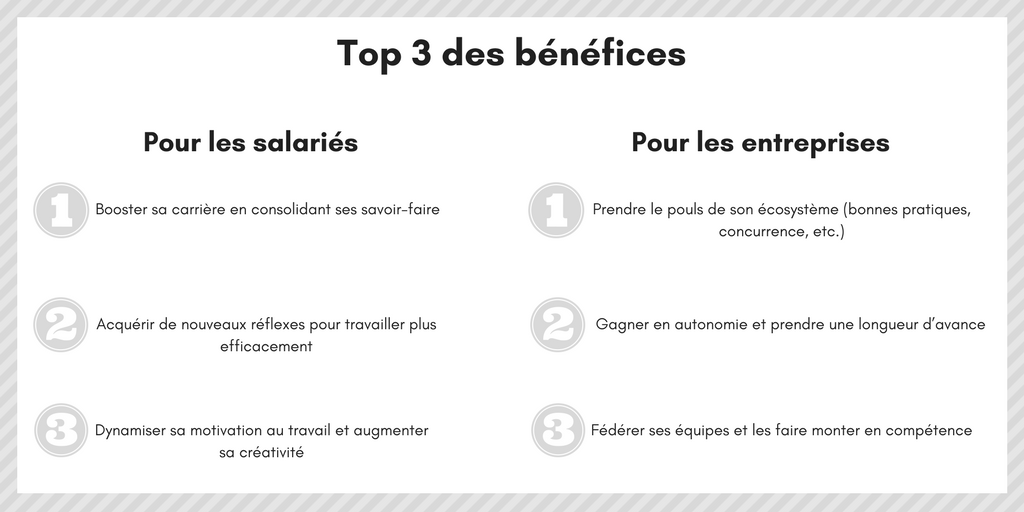 Top 3 des bénéfices

Pour les salariés

1 Booster sa carrière en consolidant ses savoir-faire

2 Acquérir de nouveaux réflexes pour travailler plus efficacement

3 Dynamiser sa motivation au travail et augmenter sa créativité

Pour les entreprises

1 Prendre le pouls de son écosystème (bonnes pratiques, concurrence, etc.)

2 Gagner en autonomie et prendre une longueur d'avance

3 Fédérer ses équipes et les faire monter en compétence